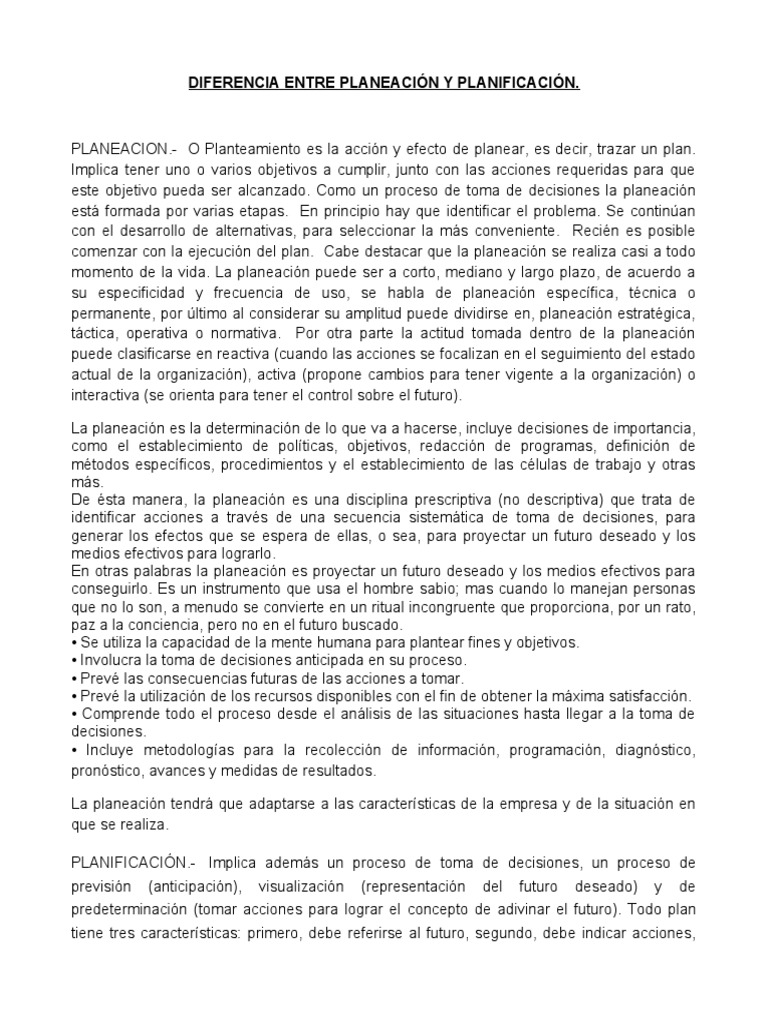 DIFERENCIA ENTRE PLANEACIÓN Y PLANIFICACIÓN.

PLANEACION.- O Planteamiento es la acción y efecto de planear, es decir, trazar un plan. Implica tener uno o varios objetivos a cumplir, junto con las acciones requeridas para que este objetivo pueda ser alcanzado. Como un proceso de toma de decisiones la planeación está formada por varias etapas. En principio hay que identificar el problema. Se continúan con el desarrollo de alternativas, para seleccionar la más conveniente. Recién es posible comenzar con la ejecución del plan. Cabe destacar que la planeación se realiza casi a todo momento de la vida. La planeación puede ser a corto, mediano y largo plazo, de acuerdo a su especificidad y frecuencia de uso, se habla de planeación específica, técnica o permanente, por último al considerar su amplitud puede dividirse en, planeación estratégica, táctica, operativa o normativa. Por otra parte la actitud tomada dentro de la planeación puede clasificarse en reactiva (cuando las acciones se focalizan en el seguimiento del estado actual de la organización), activa (propone cambios para tener vigente a la organización) o interactiva (se orienta para tener el control sobre el futuro).

La planeación es la determinación de lo que va a hacerse, incluye decisiones de importancia, como el establecimiento de políticas, objetivos, redacción de programas, definición de métodos específicos, procedimientos y el establecimiento de las células de trabajo y otras más.
De ésta manera, la planeación es una disciplina prescriptiva (no descriptiva) que trata de identificar acciones a través de una secuencia sistemática de toma de decisiones, para generar los efectos que se espera de ellas, o sea, para proyectar un futuro deseado y los medios efectivos para lograrlo.
En otras palabras la planeación es proyectar un futuro deseado y los medios efectivos para conseguirlo. Es un instrumento que usa el hombre sabio; mas cuando lo manejan personas que no lo son, a menudo se convierte en un ritual incongruente que proporciona, por un rato, paz a la conciencia, pero no en el futuro buscado.
• Se utiliza la capacidad de la mente humana para plantear fines y objetivos.
• Involucra la toma de decisiones anticipada en su proceso.
• Prevé las consecuencias futuras de las acciones a tomar.
• Prevé la utilización de los recursos disponibles con el fin de obtener la máxima satisfacción.
• Comprende todo el proceso desde el análisis de las situaciones hasta llegar a la toma de decisiones.
• Incluye metodologías para la recolección de información, programación, diagnóstico, pronóstico, avances y medidas de resultados.

La planeación tendrá que adaptarse a las características de la empresa y de la situación en que se realiza.

PLANIFICACIÓN.- Implica además un proceso de toma de decisiones, un proceso de previsión (anticipación), visualización (representación del futuro deseado) y de predeterminación (tomar acciones para lograr el concepto de adivinar el futuro). Todo plan tiene tres características: primero, debe referirse al futuro, segundo, debe indicar acciones,